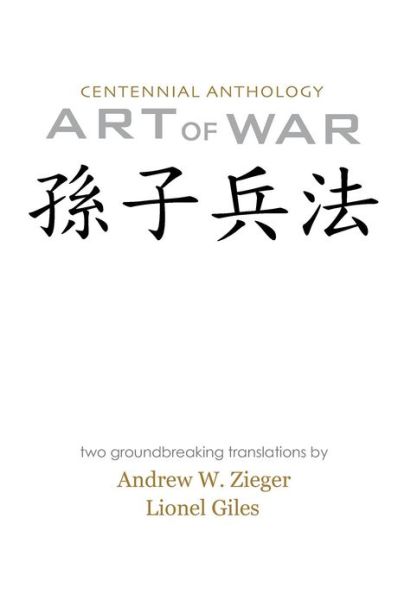 CENTENNIAL ANTHOLOGY
ART OF WAR
孫子兵法

two groundbreaking translations by
Andrew W. Zieger
Lionel Giles